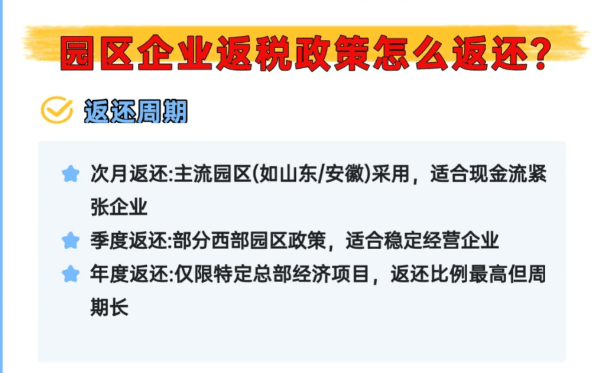 园区企业返税政策怎么返还?

返还周期

次月返还:主流园区(如山东/安徽)采用，适合现金流紧张企业

季度返还:部分西部园区政策，适合稳定经营企业

年度返还:仅限特定总部经济项目，返还比例最高但周期长